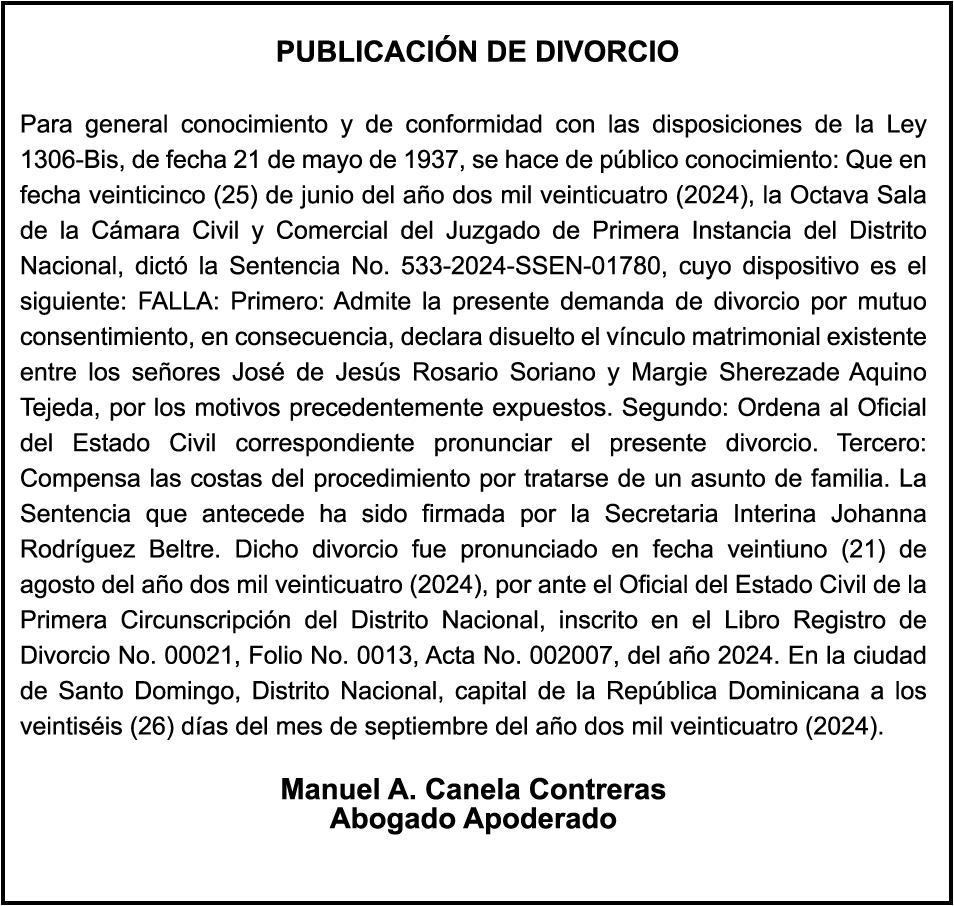 PUBLICACIÓN DE DIVORCIO

Para general conocimiento y de conformidad con las disposiciones de la Ley 1306-Bis, de fecha 21 de mayo de 1937, se hace de público conocimiento: Que en fecha veinticinco (25) de junio del año dos mil veinticuatro (2024), la Octava Sala de la Cámara Civil y Comercial del Juzgado de Primera Instancia del Distrito Nacional, dictó la Sentencia No. 533-2024-SSEN-01780, cuyo dispositivo es el siguiente: FALLA: Primero: Admite la presente demanda de divorcio por mutuo consentimiento, en consecuencia, declara disuelto el vínculo matrimonial existente entre los señores José de Jesús Rosario Soriano y Margie Sherezade Aquino Tejeda, por los motivos precedentemente expuestos. Segundo: Ordena al Oficial del Estado Civil correspondiente pronunciar el presente divorcio. Tercero: Compensa las costas del procedimiento por tratarse de un asunto de familia. La Sentencia que antecede ha sido firmada por la Secretaria Interina Johanna Rodríguez Beltre. Dicho divorcio fue pronunciado en fecha veintiuno (21) de agosto del año dos mil veinticuatro (2024), por ante el Oficial del Estado Civil de la Primera Circunscripción del Distrito Nacional, inscrito en el Libro Registro de Divorcio No. 00021, Folio No. 0013, Acta No. 002007, del año 2024. En la ciudad de Santo Domingo, Distrito Nacional, capital de la República Dominicana a los veintiséis (26) días del mes de septiembre del año dos mil veinticuatro (2024).

Manuel A. Canela Contreras
Abogado Apoderado